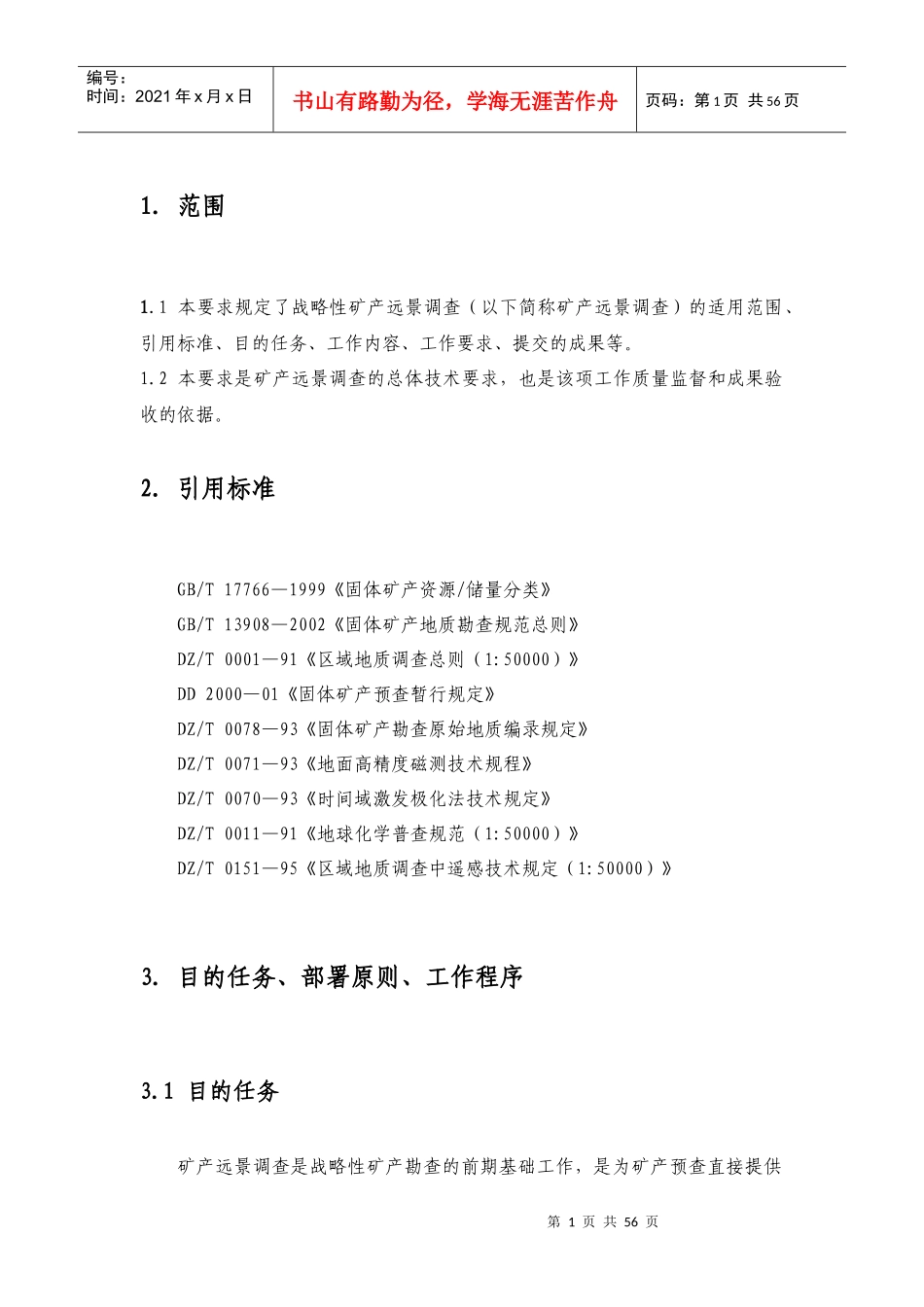 编号：
时间：2021年x月x日

书山有路勤为径，学海无涯苦作舟

页码：第1页 共56页

1. 范围

1.1 本要求规定了战略性矿产远景调查（以下简称矿产远景调查）的适用范围、引用标准、目的任务、工作内容、工作要求、提交的成果等。

1.2 本要求是矿产远景调查的总体技术要求，也是该项工作质量监督和成果验收的依据。

2. 引用标准

GB/T 17766—1999《固体矿产资源/储量分类》
GB/T 13908—2002《固体矿产地质勘查规范总则》
DZ/T 0001—91《区域地质调查总则（1:50000）》
DD 2000—01《固体矿产预查暂行规定》
DZ/T 0078—93《固体矿产勘查原始地质编录规定》
DZ/T 0071—93《地面高精度磁测技术规程》
DZ/T 0070—93《时间域激发极化法技术规定》
DZ/T 0011—91《地球化学普查规范（1:50000）》
DZ/T 0151—95《区域地质调查中遥感技术规定（1:50000）》

3. 目的任务、部署原则、工作程序

3.1 目的任务

矿产远景调查是战略性矿产勘查的前期基础工作，是为矿产预查直接提供

第1页 共56页